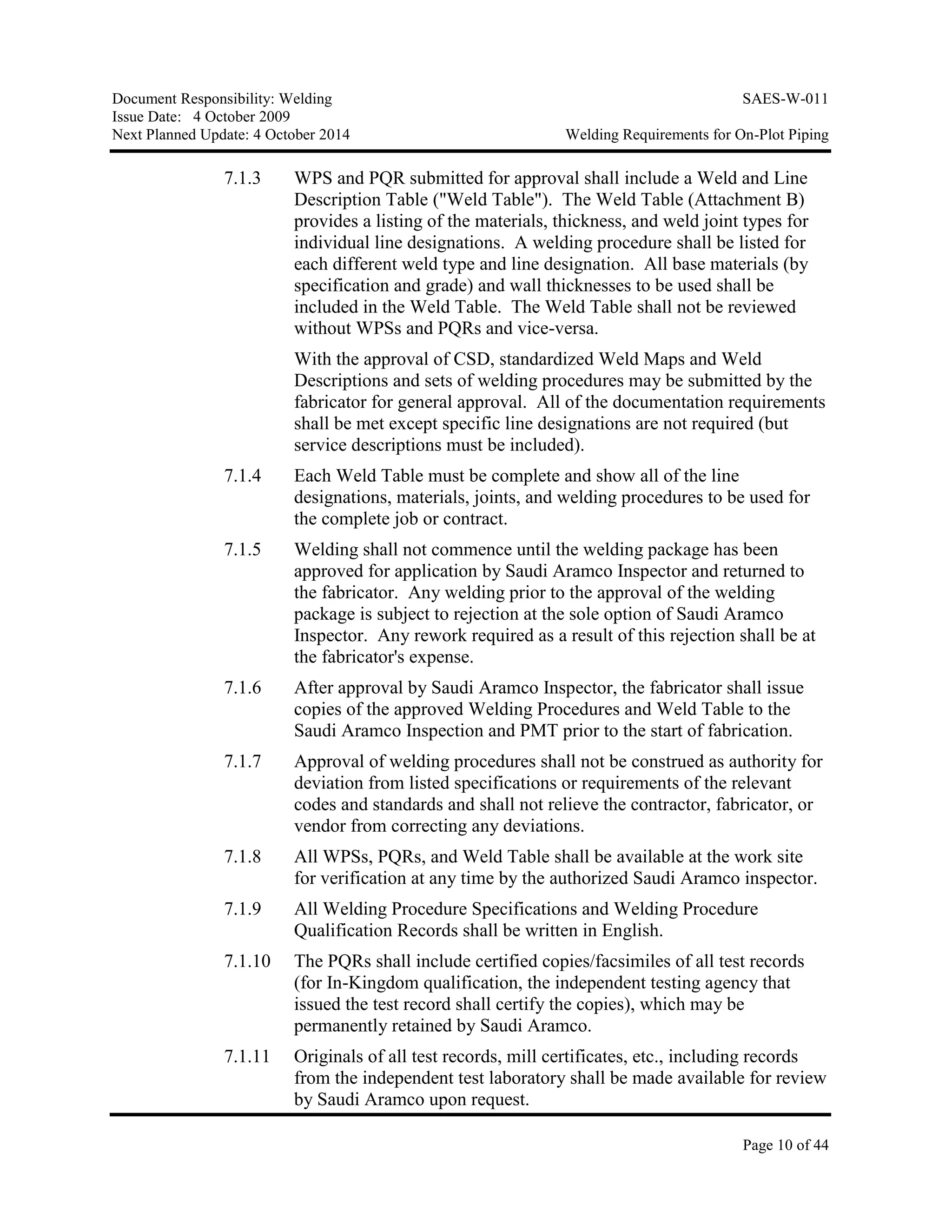 Document Responsibility: Welding
Issue Date: 4 October 2009
Next Planned Update: 4 October 2014

SAES-W-011
Welding Requirements for On-Plot Piping

7.1.3 WPS and PQR submitted for approval shall include a Weld and Line Description Table ("Weld Table"). The Weld Table (Attachment B) provides a listing of the materials, thickness, and weld joint types for individual line designations. A welding procedure shall be listed for each different weld type and line designation. All base materials (by specification and grade) and wall thicknesses to be used shall be included in the Weld Table. The Weld Table shall not be reviewed without WPSs and PQRs and vice-versa.

With the approval of CSD, standardized Weld Maps and Weld Descriptions and sets of welding procedures may be submitted by the fabricator for general approval. All of the documentation requirements shall be met except specific line designations are not required (but service descriptions must be included).

7.1.4 Each Weld Table must be complete and show all of the line designations, materials, joints, and welding procedures to be used for the complete job or contract.

7.1.5 Welding shall not commence until the welding package has been approved for application by Saudi Aramco Inspector and returned to the fabricator. Any welding prior to the approval of the welding package is subject to rejection at the sole option of Saudi Aramco Inspector. Any rework required as a result of this rejection shall be at the fabricator's expense.

7.1.6 After approval by Saudi Aramco Inspector, the fabricator shall issue copies of the approved Welding Procedures and Weld Table to the Saudi Aramco Inspection and PMT prior to the start of fabrication.

7.1.7 Approval of welding procedures shall not be construed as authority for deviation from listed specifications or requirements of the relevant codes and standards and shall not relieve the contractor, fabricator, or vendor from correcting any deviations.

7.1.8 All WPSs, PQRs, and Weld Table shall be available at the work site for verification at any time by the authorized Saudi Aramco inspector.

7.1.9 All Welding Procedure Specifications and Welding Procedure Qualification Records shall be written in English.

7.1.10 The PQRs shall include certified copies/facsimiles of all test records (for In-Kingdom qualification, the independent testing agency that issued the test record shall certify the copies), which may be permanently retained by Saudi Aramco.

7.1.11 Originals of all test records, mill certificates, etc., including records from the independent test laboratory shall be made available for review by Saudi Aramco upon request.

Page 10 of 44